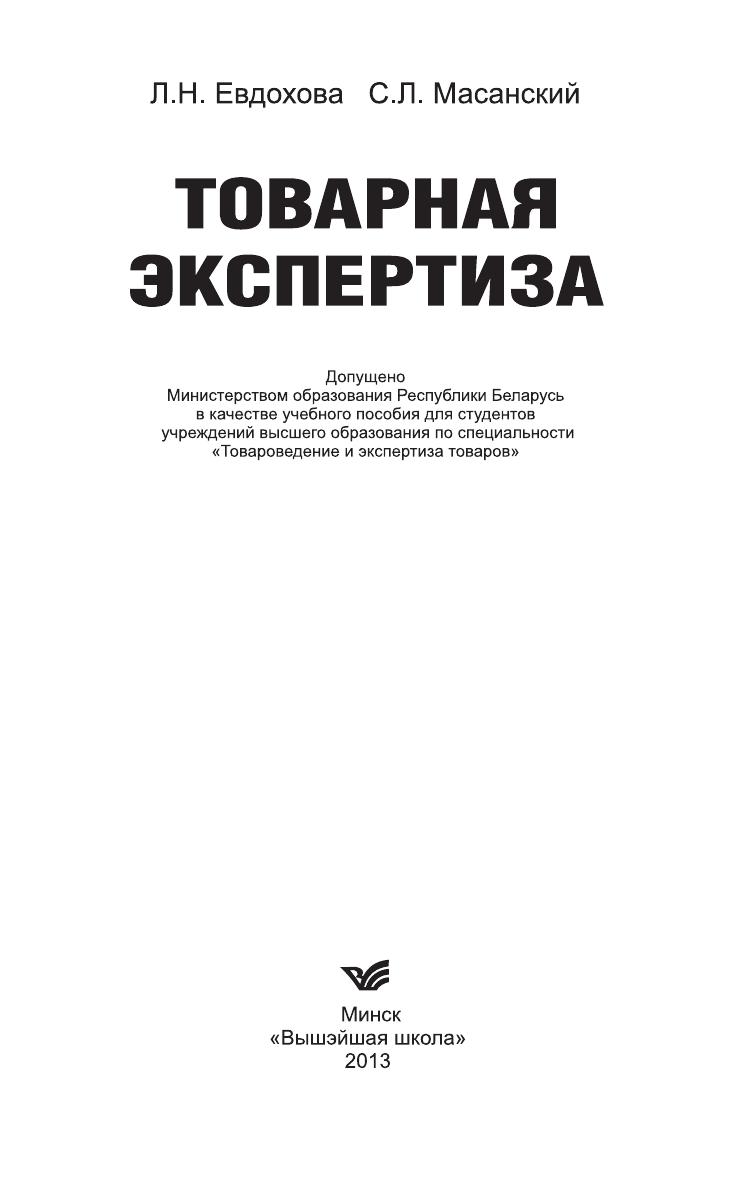 Л.Н. Евдохова С.Л. Масанский

ТОВАРНАЯ ЭКСПЕРТИЗА

Допущено Министерством образования Республики Беларусь в качестве учебного пособия для студентов учреждений высшего образования по специальности «Товароведение и экспертиза товаров»

Минск
«Вышэйшая школа»
2013